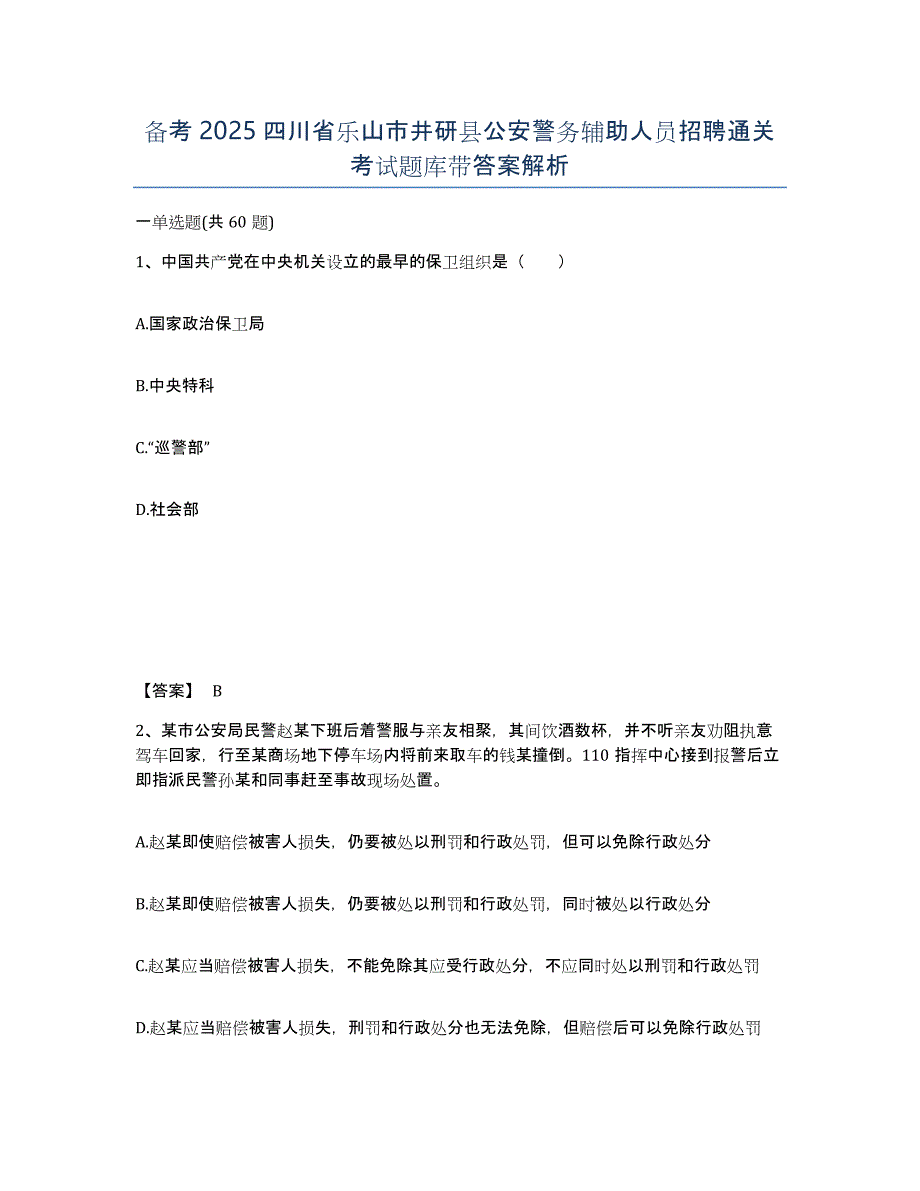 备考 2025 四川省乐山市井研县公安警务辅助人员招聘通关考试题库带答案解析

一单选题(共 60 题)

1、中国共产党在中央机关设立的最早的保卫组织是（　　）

A.国家政治保卫局

B.中央特科

C.“巡警部”

D.社会部

【答案】 B

2、某市公安局民警赵某下班后着警服与亲友相聚，其间饮酒数杯，并不听亲友劝阻执意驾车回家，行至某商场地下停车场内将前来取车的钱某撞倒。110 指挥中心接到报警后立即指派民警孙某和同事赶至事故现场处置。

A.赵某即使赔偿被害人损失，仍要被处以刑罚和行政处罚，但可以免除行政处分

B.赵某即使赔偿被害人损失，仍要被处以刑罚和行政处罚，同时被处以行政处分

C.赵某应当赔偿被害人损失，不能免除其应受行政处分，不应同时处以刑罚和行政处罚

D.赵某应当赔偿被害人损失，刑罚和行政处分也无法免除，但赔偿后可以免除行政处罚